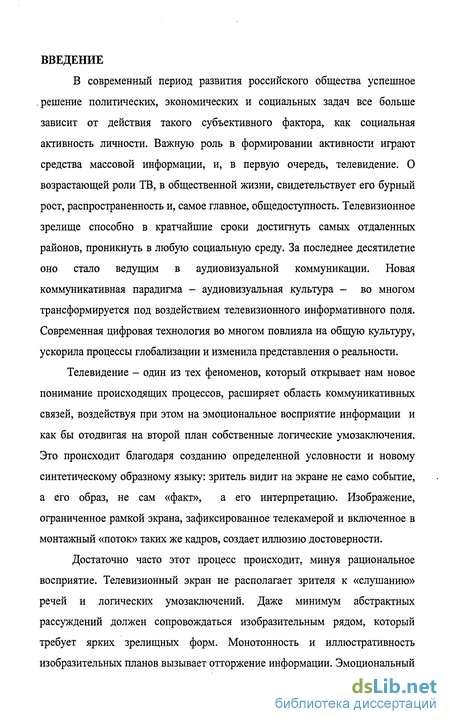 ВВЕДЕНИЕ

В современный период развития российского общества успешное решение политических, экономических и социальных задач все больше зависит от действия такого субъективного фактора, как социальная активность личности. Важную роль в формировании активности играют средства массовой информации, и, в первую очередь, телевидение. О возрастающей роли ТВ, в общественной жизни, свидетельствует его бурный рост, распространенность и, самое главное, общедоступность. Телевизионное зрелище способно в кратчайшие сроки достигнуть самых отдаленных районов, проникнуть в любую социальную среду. За последнее десятилетие оно стало ведущим в аудиовизуальной коммуникации. Новая коммуникативная парадигма – аудиовизуальная культура – во многом трансформируется под воздействием телевизионного информативного поля. Современная цифровая технология во многом повлияла на общую культуру, ускорила процессы глобализации и изменила представления о реальности.

Телевидение – один из тех феноменов, который открывает нам новое понимание происходящих процессов, расширяет область коммуникативных связей, воздействуя при этом на эмоциональное восприятие информации и как бы отодвигая на второй план собственные логические умозаключения. Это происходит благодаря созданию определенной условности и новому синтетическому образному языку: зритель видит на экране не само событие, а его образ, не сам «факт», а его интерпретацию. Изображение, ограниченное рамкой экрана, зафиксированное телекамерой и включенное в монтажный «поток» таких же кадров, создает иллюзию достоверности.

Достаточно часто этот процесс происходит, минуя рациональное восприятие. Телевизионный экран не располагает зрителя к «слушанию» речей и логических умозаключений. Даже минимум абстрактных рассуждений должен сопровождаться изобразительным рядом, который требует ярких зрелищных форм. Монотонность и иллюстративность изобразительных планов вызывает отторжение информации. Эмоциональный

dsLib.net
библиотека диссертаций